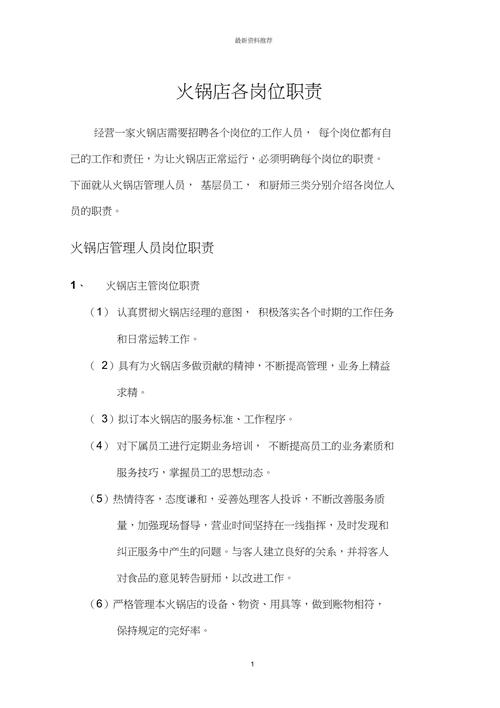 最新资料推荐

火锅店各岗位职责

经营一家火锅店需要招聘各个岗位的工作人员， 每个岗位都有自己的工作和责任，为让火锅店正常运行，必须明确每个岗位的职责。下面就从火锅店管理人员， 基层员工， 和厨师三类分别介绍各岗位人员的职责。

火锅店管理人员岗位职责

1、 火锅店主管岗位职责

（1） 认真贯彻火锅店经理的意图， 积极落实各个时期的工作任务和日常运转工作。

（ 2）具有为火锅店多做贡献的精神，不断提高管理，业务上精益求精。

（ 3）拟订本火锅店的服务标准、工作程序。

（4） 对下属员工进行定期业务培训， 不断提高员工的业务素质和服务技巧，掌握员工的思想动态。

（5）热情待客，态度谦和，妥善处理客人投诉，不断改善服务质量，加强现场督导，营业时间坚持在一线指挥，及时发现和纠正服务中产生的问题。与客人建立良好的关系，并将客人对食品的意见转告厨师，以改进工作。

（6）严格管理本火锅店的设备、物资、用具等，做到账物相符，保持规定的完好率。

1